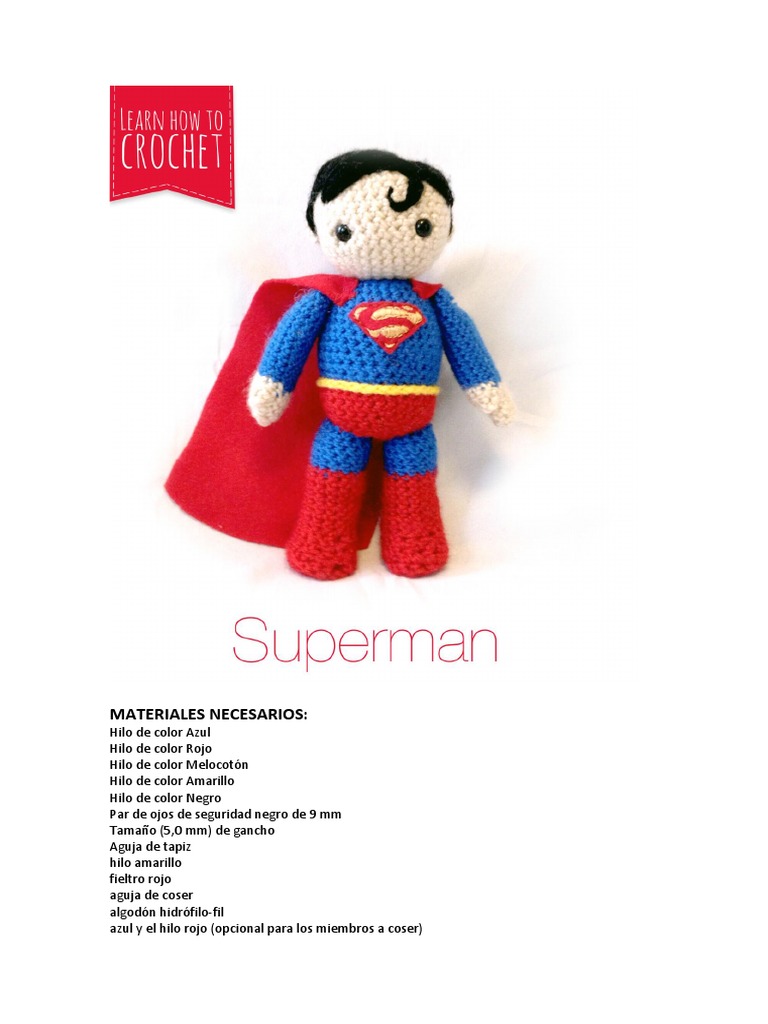 LEARN HOW TO
CROCHET

Superman

MATERIALES NECESARIOS:
Hilo de color Azul
Hilo de color Rojo
Hilo de color Melocotón
Hilo de color Amarillo
Hilo de color Negro
Par de ojos de seguridad negro de 9 mm
Tamaño (5,0 mm) de gancho
Aguja de tapiz
hilo amarillo
fieltro rojo
aguja de coser
algodón hidrófilo-fil
azul y el hilo rojo (opcional para los miembros a coser)